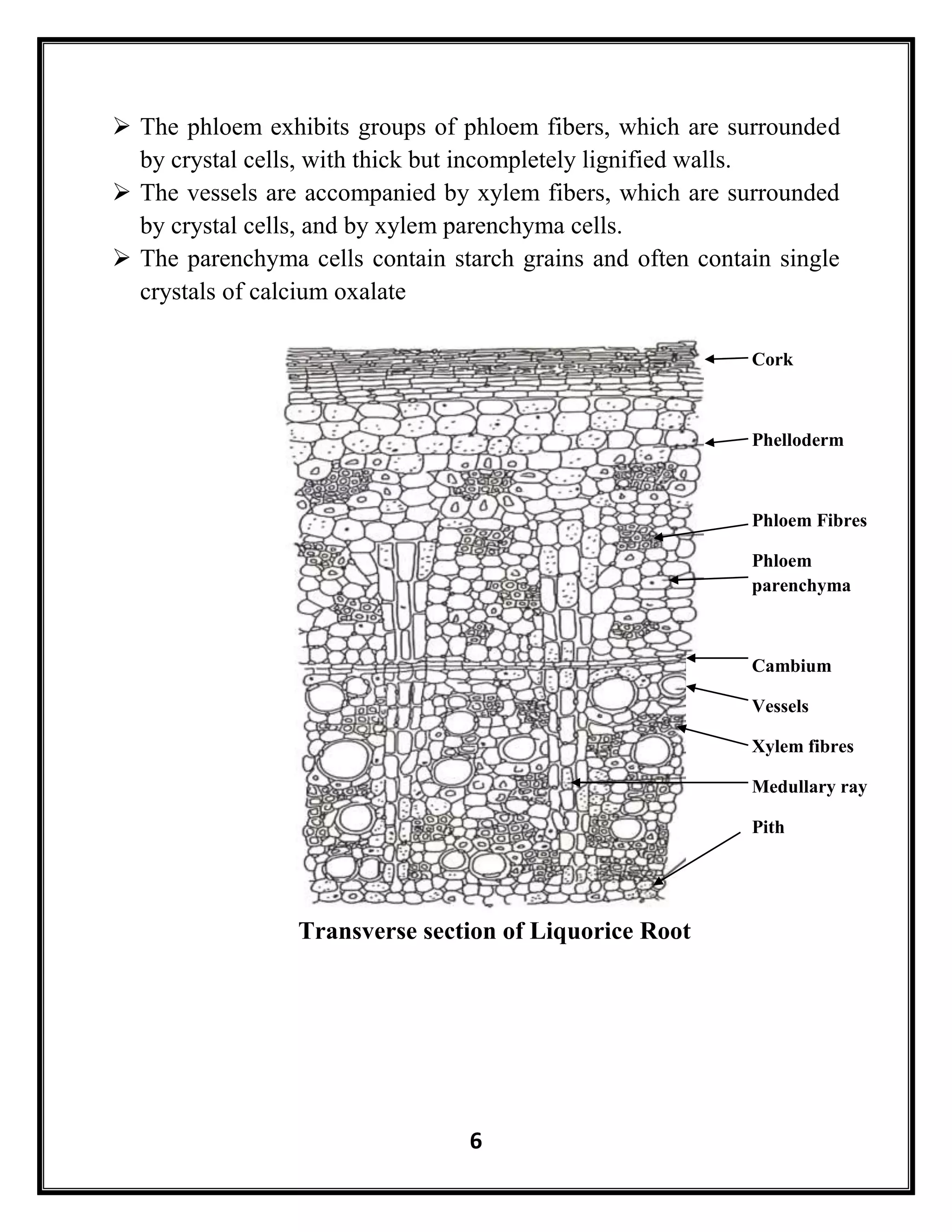 ➢ The phloem exhibits groups of phloem fibers, which are surrounded by crystal cells, with thick but incompletely lignified walls.

➢ The vessels are accompanied by xylem fibers, which are surrounded by crystal cells, and by xylem parenchyma cells.

➢ The parenchyma cells contain starch grains and often contain single crystals of calcium oxalate

Cork

Phelloderm

Phloem Fibres

Phloem parenchyma

Cambium

Vessels

Xylem fibres

Medullary ray

Pith

Transverse section of Liquorice Root

6